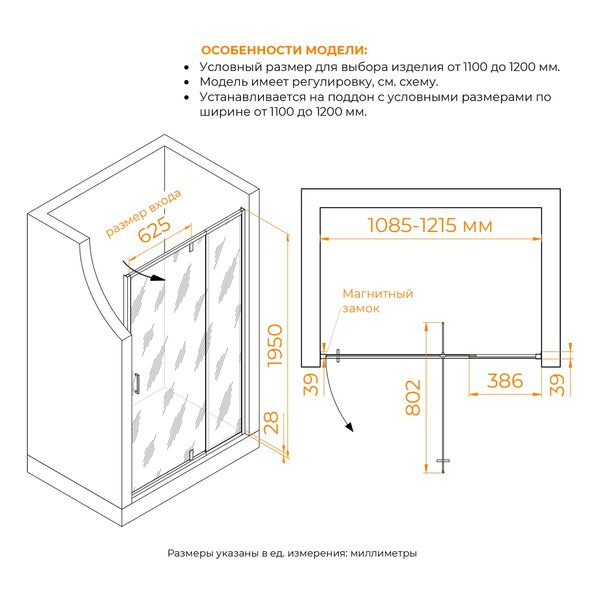 ОСОБЕННОСТИ МОДЕЛИ:
• Условный размер для выбора изделия от 1100 до 1200 мм.
• Модель имеет регулировку, см. схему.
• Устанавливается на поддон с условными размерами по ширине от 1100 до 1200 мм.

размер входа
625
1950
28
1085-1215 мм
Магнитный замок
39
802
386
39

Размеры указаны в ед. измерения: миллиметры